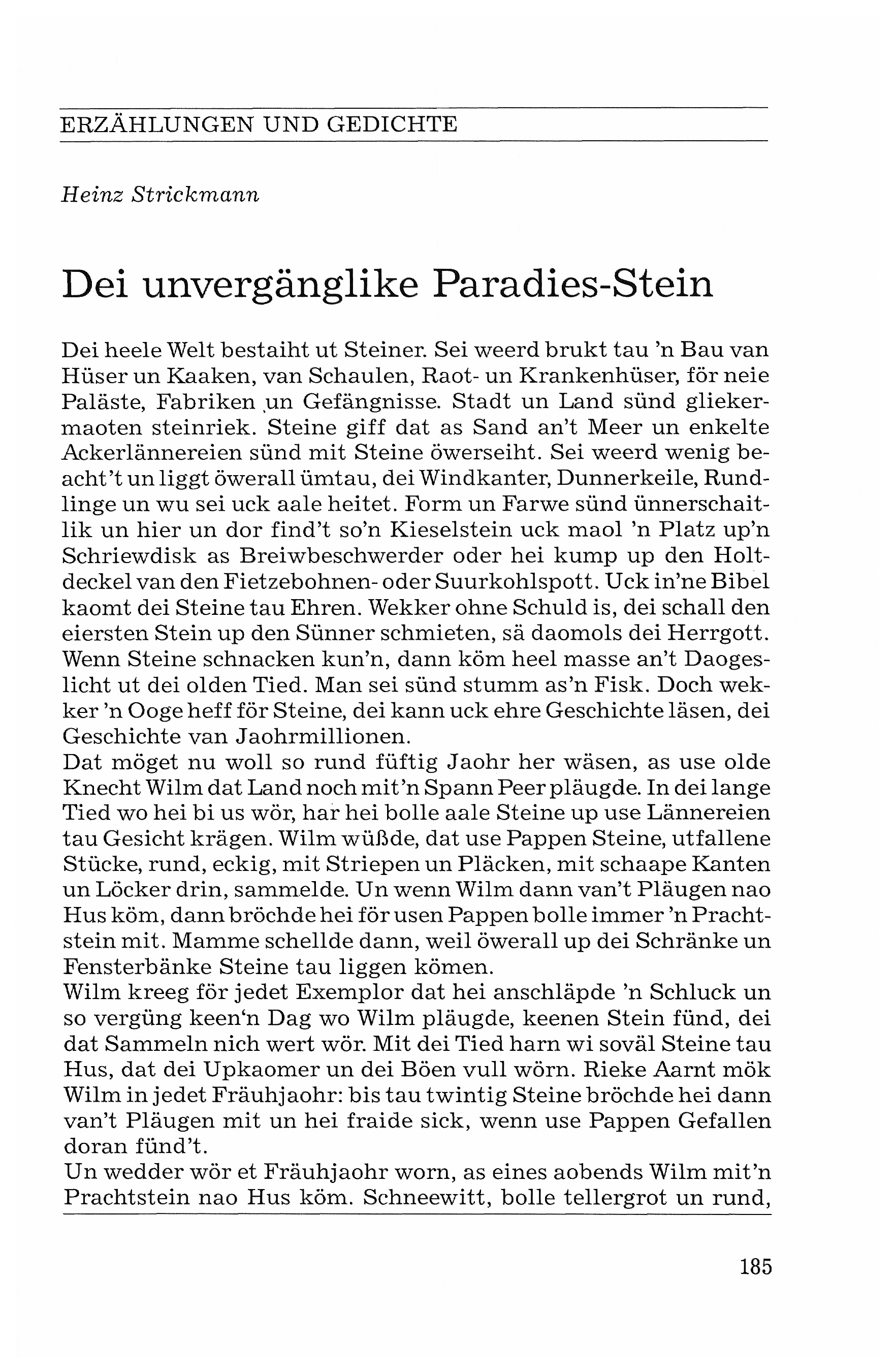 ERZÄHLUNGEN UND GEDICHTE

Heinz Strickmann

Dei unvergänglike Paradies-Stein

Dei heele Welt bestaiht ut Steiner. Sei weerd brukt tau 'n Bau van Hüser un Kaaken, van Schaulen, Raot- un Krankenhüser, för neie Paläste, Fabriken un Gefängnisse. Stadt un Land sünd gliekermaoten steinriek. Steine giff dat as Sand an't Meer un enkelte Ackerlännereien sünd mit Steine öwerseiht. Sei weerd wenig beacht't un liggt öwerall ümtau, dei Windkanter, Dunnerkeile, Rundlinge un wu sei uck aale heitet. Form un Farwe sünd ünnerschaitlik un hier un dor find't so'n Kieselstein uck maol 'n Platz up'n Schriewdisk as Breiwbeschwerder oder hei kump up den Holtdeckel van den Fietzebohnen- oder Suurkohlspott. Uck in'ne Bibel kaomt dei Steine tau Ehren. Wekker ohne Schuld is, dei schall den eiersten Stein up den Sünner schmieten, sä daomols dei Herrgott. Wenn Steine schnacken kun'n, dann köm heel masse an't Daogeslicht ut dei olden Tied. Man sei sünd stumm as'n Fisk. Doch wekker 'n Ooge heff för Steine, dei kann uck ehre Geschichte läsen, dei Geschichte van Jaohrmillionen.
Dat möget nu woll so rund füftig Jaohr her wäsen, as use olde Knecht Wilm dat Land noch mit'n Spann Peer pläugde. In dei lange Tied wo hei bi us wör, har hei bolle aale Steine up use Lännereien tau Gesicht krägen. Wilm wüßde, dat use Pappen Steine, utfallene Stücke, rund, eckig, mit Striepen un Pläcken, mit schaape Kanten un Löcker drin, sammelde. Un wenn Wilm dann van't Pläugen nao Hus köm, dann bröchde hei för usen Pappen bolle immer 'n Prachtstein mit. Mamme schellde dann, weil öwerall up dei Schränke un Fensterbänke Steine tau liggen kömen.
Wilm kreeg för jedet Exemplor dat hei anschläpde 'n Schluck un so vergüng keen'n Dag wo Wilm pläugde, keenen Stein fünd, dei dat Sammeln nich wert wör. Mit dei Tied harn wi soväl Steine tau Hus, dat dei Upkaomer un dei Böen vull wörn. Rieke Aarnt mök Wilm in jedet Fräuhjaohr: bis tau twintig Steine bröchde hei dann van't Pläugen mit un hei fraide sick, wenn use Pappen Gefallen doran fünd't.
Un wedder wör et Fräuhjaohr worn, as eines aobends Wilm mit'n Prachtstein nao Hus köm. Schneewitt, bolle tellergrot un rund,

185